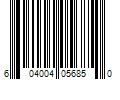 6 04004 05685 0